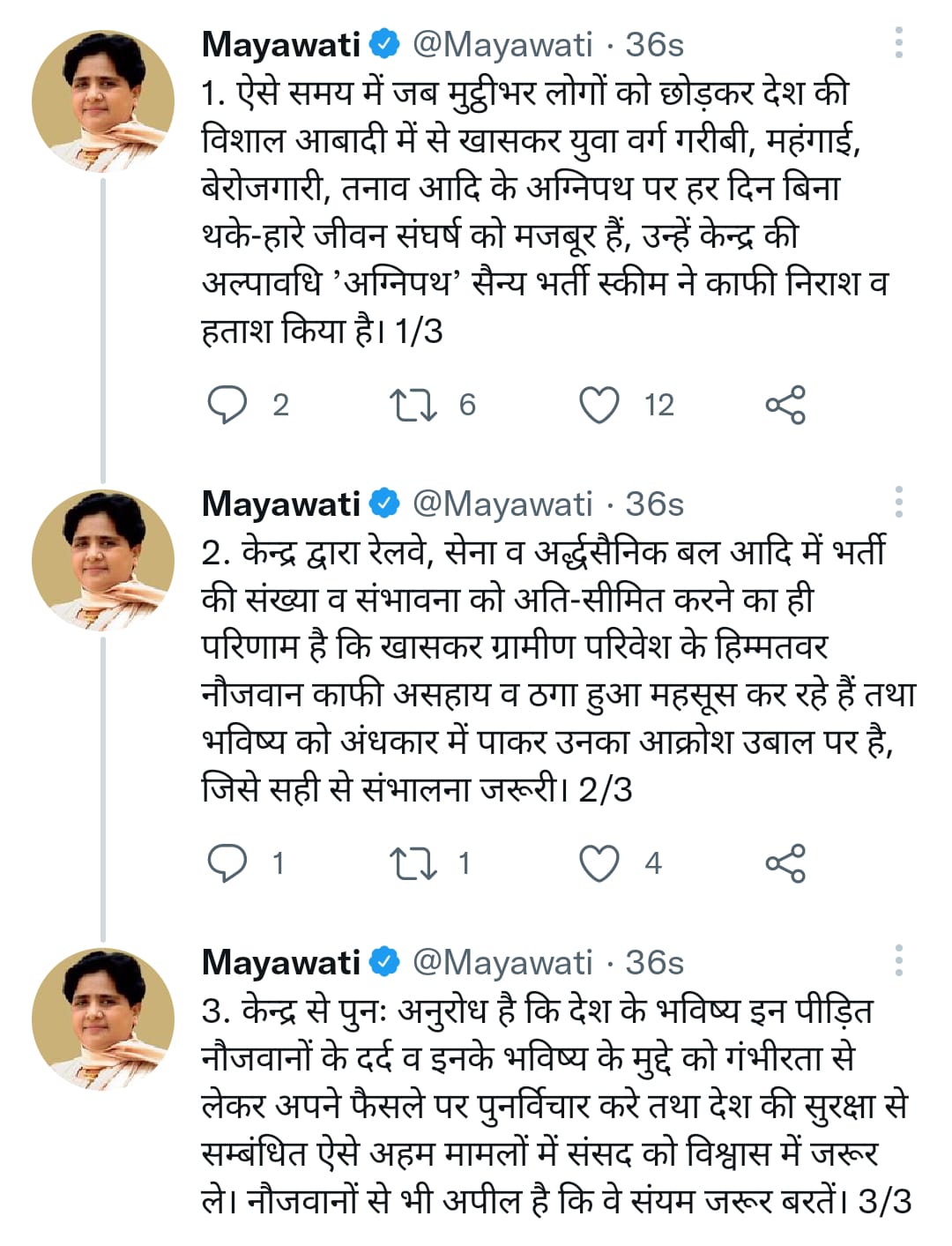 Mayawati @Mayawati · 36s
1. ऐसे समय में जब मुट्ठीभर लोगों को छोड़कर देश की विशाल आबादी में से खासकर युवा वर्ग गरीबी, महंगाई, बेरोजगारी, तनाव आदि के अग्निपथ पर हर दिन बिना थके-हारे जीवन संघर्ष को मजबूर हैं, उन्हें केन्द्र की अल्पावधि 'अग्निपथ' सैन्य भर्ती स्कीम ने काफी निराश व हताश किया है। 1/3

2 6 12

Mayawati @Mayawati · 36s
2. केन्द्र द्वारा रेलवे, सेना व अर्द्धसैनिक बल आदि में भर्ती की संख्या व संभावना को अति-सीमित करने का ही परिणाम है कि खासकर ग्रामीण परिवेश के हिम्मतवर नौजवान काफी असहाय व ठगा हुआ महसूस कर रहे हैं तथा भविष्य को अंधकार में पाकर उनका आक्रोश उबाल पर है, जिसे सही से संभालना जरूरी। 2/3

1 1 4

Mayawati @Mayawati · 36s
3. केन्द्र से पुनः अनुरोध है कि देश के भविष्य इन पीड़ित नौजवानों के दर्द व इनके भविष्य के मुद्दे को गंभीरता से लेकर अपने फैसले पर पुनर्विचार करे तथा देश की सुरक्षा से सम्बंधित ऐसे अहम मामलों में संसद को विश्वास में जरूर ले। नौजवानों से भी अपील है कि वे संयम जरूर बरतें। 3/3